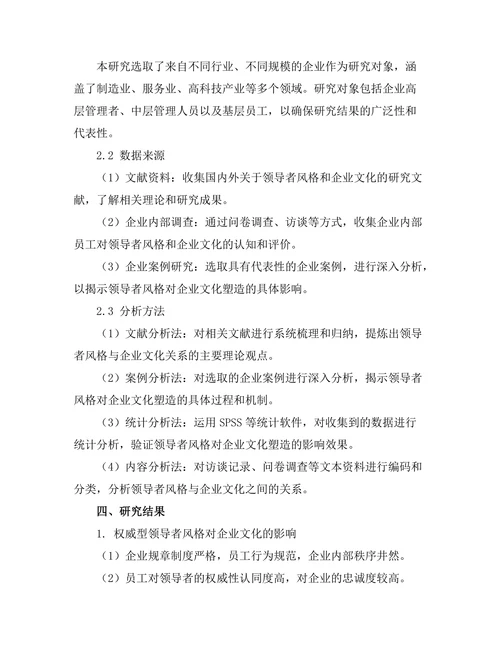 本研究选取了来自不同行业、不同规模的企业作为研究对象，涵盖了制造业、服务业、高科技产业等多个领域。研究对象包括企业高层管理者、中层管理人员以及基层员工，以确保研究结果的广泛性和代表性。

2.2 数据来源

（1）文献资料：收集国内外关于领导者风格和企业文化的研究文献，了解相关理论和研究成果。

（2）企业内部调查：通过问卷调查、访谈等方式，收集企业内部员工对领导者风格和企业文化的认知和评价。

（3）企业案例研究：选取具有代表性的企业案例，进行深入分析，以揭示领导者风格对企业文化塑造的具体影响。

2.3 分析方法

（1）文献分析法：对相关文献进行系统梳理和归纳，提炼出领导者风格与企业文化关系的主要理论观点。

（2）案例分析法：对选取的企业案例进行深入分析，揭示领导者风格对企业文化塑造的具体过程和机制。

（3）统计分析法：运用 SPSS 等统计软件，对收集到的数据进行统计分析，验证领导者风格对企业文化塑造的影响效果。

（4）内容分析法：对访谈记录、问卷调查等文本资料进行编码和分类，分析领导者风格与企业文化之间的关系。

四、研究结果

1. 权威型领导者风格对企业文化的影响

（1）企业规章制度严格，员工行为规范，企业内部秩序井然。

（2）员工对领导者的权威性认同度高，对企业的忠诚度较高。